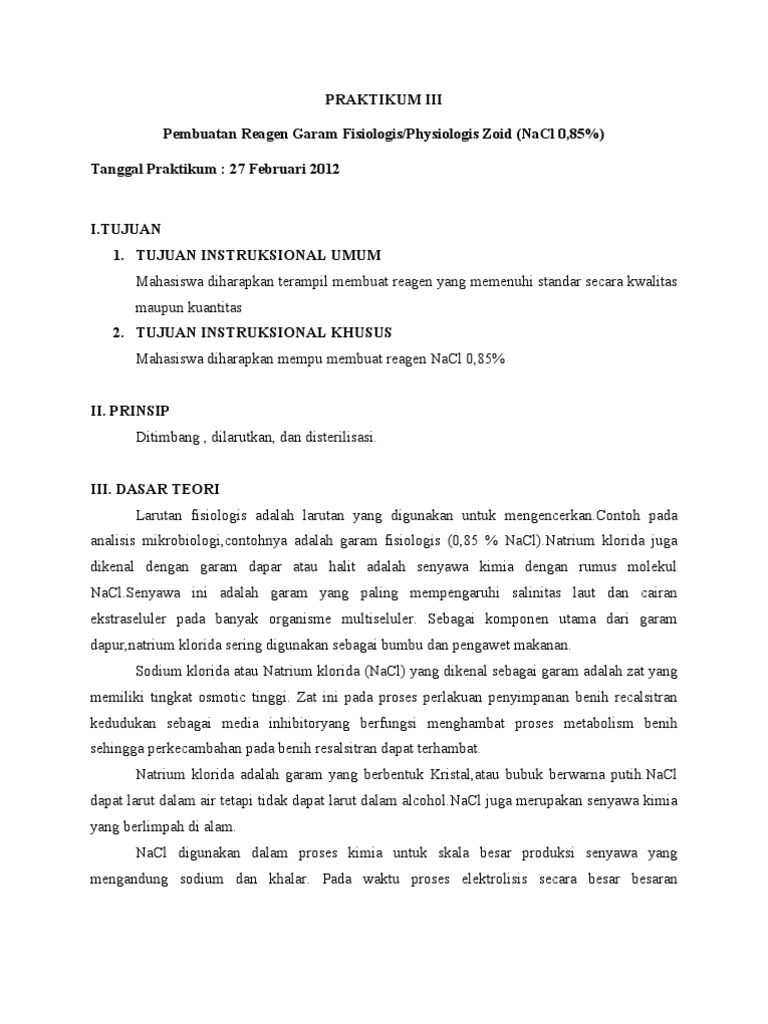 PRAKTIKUM III

Pembuatan Reagen Garam Fisiologis/Physiologis Zoid (NaCl 0,85%)

Tanggal Praktikum : 27 Februari 2012

I.TUJUAN

1. TUJUAN INSTRUKSIONAL UMUM

Mahasiswa diharapkan terampil membuat reagen yang memenuhi standar secara kwalitas maupun kuantitas

2. TUJUAN INSTRUKSIONAL KHUSUS

Mahasiswa diharapkan mempu membuat reagen NaCl 0,85%

II. PRINSIP

Ditimbang , dilarutkan, dan disterilisasi.

III. DASAR TEORI

Larutan fisiologis adalah larutan yang digunakan untuk mengencerkan.Contoh pada analisis mikrobiologi,contohnya adalah garam fisiologis (0,85 % NaCl).Natrium klorida juga dikenal dengan garam dapar atau halit adalah senyawa kimia dengan rumus molekul NaCl.Senyawa ini adalah garam yang paling mempengaruhi salinitas laut dan cairan ekstraseluler pada banyak organisme multiseluler. Sebagai komponen utama dari garam dapur,natrium klorida sering digunakan sebagai bumbu dan pengawet makanan.

Sodium klorida atau Natrium klorida (NaCl) yang dikenal sebagai garam adalah zat yang memiliki tingkat osmotic tinggi. Zat ini pada proses perlakuan penyimpanan benih recalsitran kedudukan sebagai media inhibitoryang berfungsi menghambat proses metabolism benih sehingga perkecambahan pada benih resalsitran dapat terhambat.

Natrium klorida adalah garam yang berbentuk Kristal,atau bubuk berwarna putih.NaCl dapat larut dalam air tetapi tidak dapat larut dalam alcohol.NaCl juga merupakan senyawa kimia yang berlimpah di alam.

NaCl digunakan dalam proses kimia untuk skala besar produksi senyawa yang mengandung sodium dan khalar. Pada waktu proses elektrolisis secara besar besaran